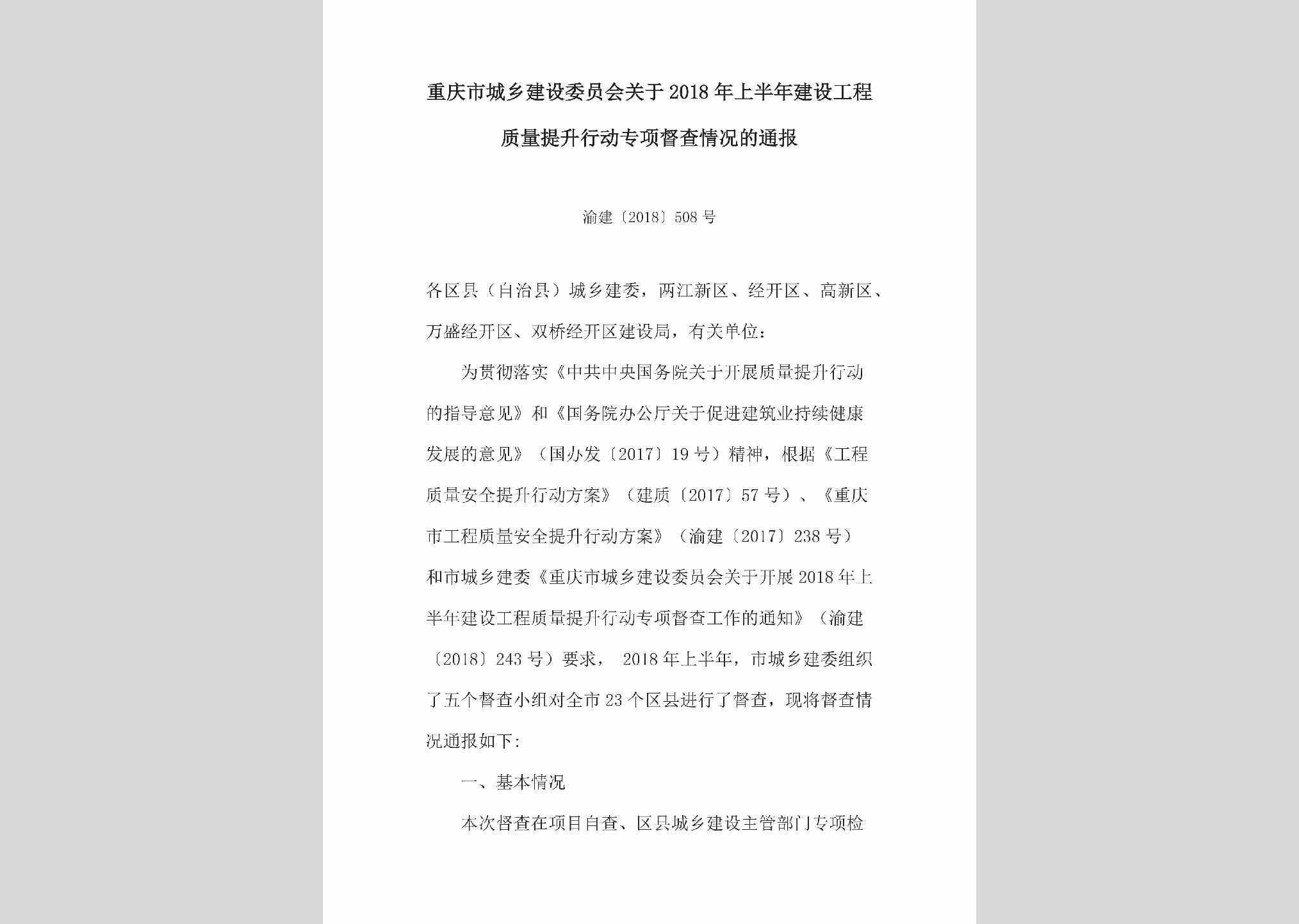 重庆市城乡建设委员会关于2018年上半年建设工程质量提升行动专项督查情况的通报

渝建〔2018〕508号

各区县（自治县）城乡建委，两江新区、经开区、高新区、万盛经开区、双桥经开区建设局，有关单位：

为贯彻落实《中共中央国务院关于开展质量提升行动的指导意见》和《国务院办公厅关于促进建筑业持续健康发展的意见》（国办发〔2017〕19号）精神，根据《工程质量安全提升行动方案》（建质〔2017〕57号）、《重庆市工程质量安全提升行动方案》（渝建〔2017〕238号）和市城乡建委《重庆市城乡建设委员会关于开展2018年上半年建设工程质量提升行动专项督查工作的通知》（渝建〔2018〕243号）要求， 2018年上半年，市城乡建委组织了五个督查小组对全市23个区县进行了督查，现将督查情况通报如下：

一、基本情况

本次督查在项目自查、区县城乡建设主管部门专项检